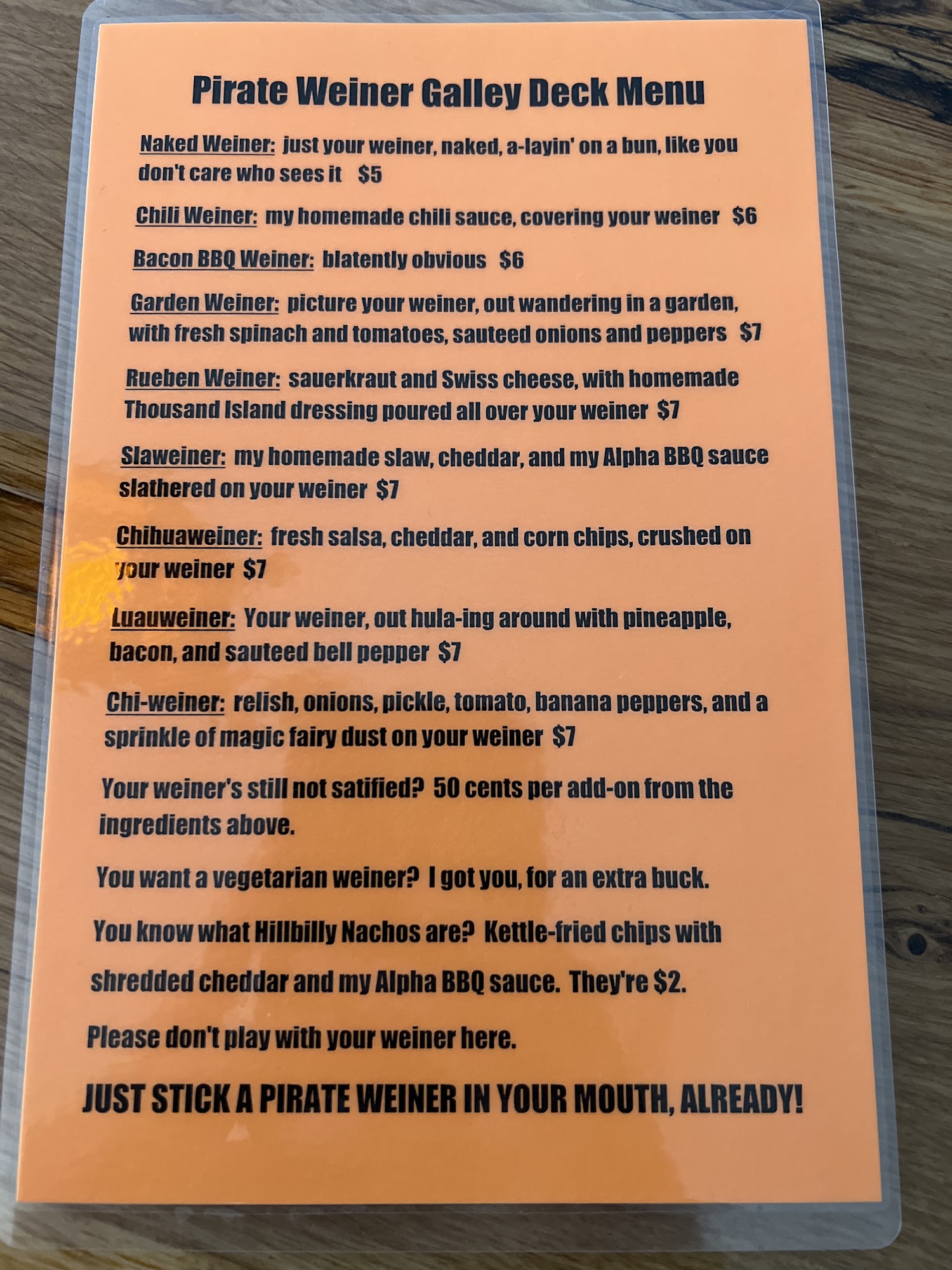 Pirate Weiner Galley Deck Menu

Naked Weiner: just your weiner, naked, a-layin' on a bun, like you don't care who sees it $5

Chili Weiner: my homemade chili sauce, covering your weiner $6

Bacon BBQ Weiner: blatently obvious $6

Garden Weiner: picture your weiner, out wandering in a garden, with fresh spinach and tomatoes, sauteed onions and peppers $7

Rueben Weiner: sauerkraut and Swiss cheese, with homemade Thousand Island dressing poured all over your weiner $7

Slaweiner: my homemade slaw, cheddar, and my Alpha BBQ sauce slathered on your weiner $7

Chihuaweiner: fresh salsa, cheddar, and corn chips, crushed on your weiner $7

Luauweiner: Your weiner, out hula-ing around with pineapple, bacon, and sauteed bell pepper $7

Chi-weiner: relish, onions, pickle, tomato, banana peppers, and a sprinkle of magic fairy dust on your weiner $7

Your weiner's still not satified? 50 cents per add-on from the ingredients above.

You want a vegetarian weiner? I got you, for an extra buck.

You know what Hillbilly Nachos are? Kettle-fried chips with shredded cheddar and my Alpha BBQ sauce. They're $2.

Please don't play with your weiner here.

JUST STICK A PIRATE WEINER IN YOUR MOUTH, ALREADY!